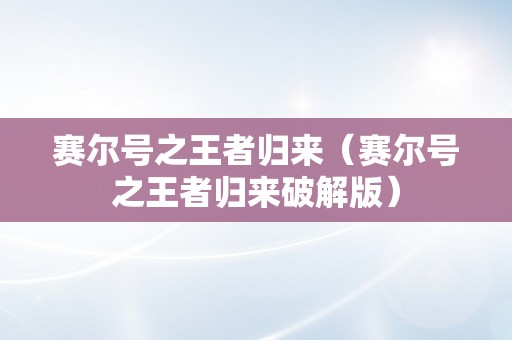 赛尔号之王者归来（赛尔号之王者归来破解版）